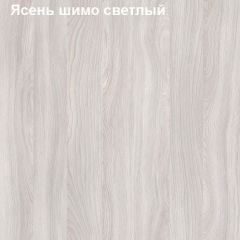 Ясень шимо светлый